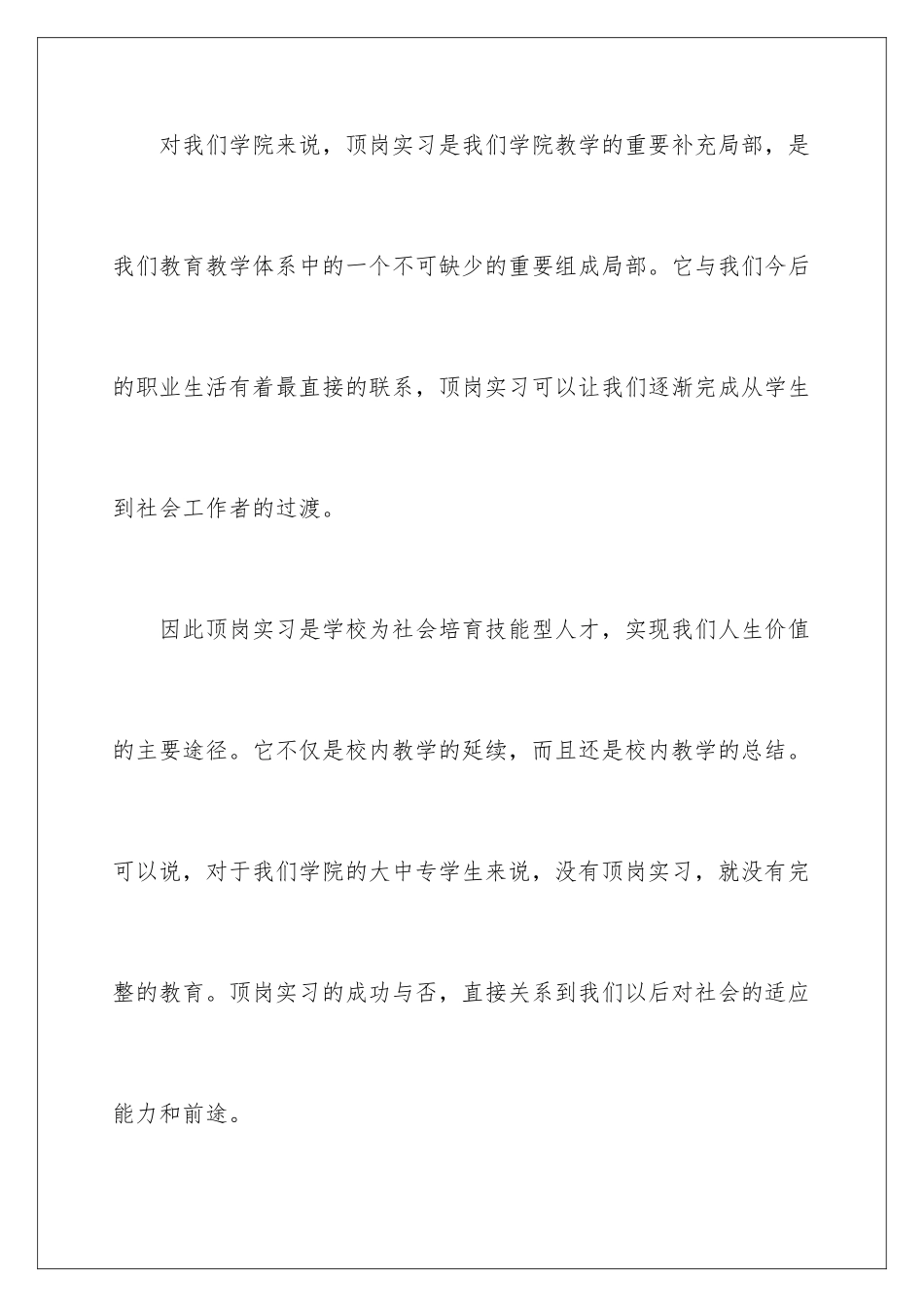 对我们学院来说，顶岗实习是我们学院教学的重要补充局部，是我们教育教学体系中的一个不可缺少的重要组成局部。它与我们今后的职业生活有着最直接的联系，顶岗实习可以让我们逐渐完成从学生到社会工作者的过渡。

因此顶岗实习是学校为社会培育技能型人才，实现我们人生价值的主要途径。它不仅是校内教学的延续，而且还是校内教学的总结。可以说，对于我们学院的大中专学生来说，没有顶岗实习，就没有完整的教育。顶岗实习的成功与否，直接关系到我们以后对社会的适应能力和前途。